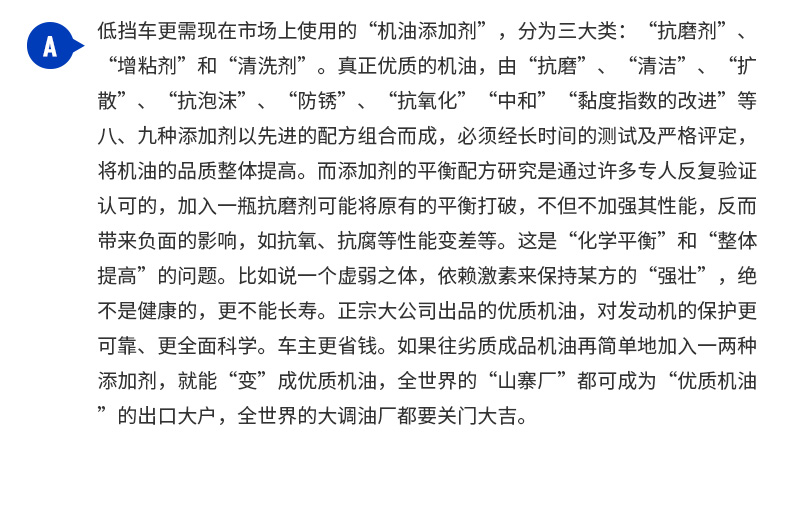 A

低挡车更需现在市场上使用的“机油添加剂”，分为三大类：“抗磨剂”、“增粘剂”和“清洗剂”。真正优质的机油，由“抗磨”、“清洁”、“扩散”、“抗泡沫”、“防锈”、“抗氧化”“中和”“黏度指数的改进”等八、九种添加剂以先进的配方组合而成，必须经长时间的测试及严格评定，将机油的品质整体提高。而添加剂的平衡配方研究是通过许多专人反复验证认可的，加入一瓶抗磨剂可能将原有的平衡打破，不但不加强其性能，反而带来负面的影响，如抗氧、抗腐等性能变差等。这是“化学平衡”和“整体提高”的问题。比如说一个虚弱之体，依赖激素来保持某方的“强壮”，绝不是健康的，更不能长寿。正宗大公司出品的优质机油，对发动机的保护更可靠、更全面科学。车主更省钱。如果往劣质成品机油再简单地加入一两种添加剂，就能“变”成优质机油，全世界的“山寨厂”都可成为“优质机油”的出口大户，全世界的大调油厂都要关门大吉。